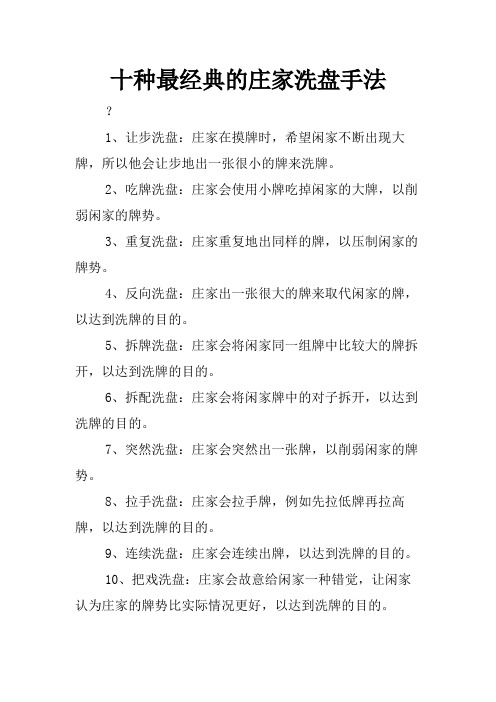 十种最经典的庄家洗盘手法

?

1、让步洗盘：庄家在摸牌时，希望闲家不断出现大牌，所以他会让步地出一张很小的牌来洗牌。

2、吃牌洗盘：庄家会使用小牌吃掉闲家的大牌，以削弱闲家的牌势。

3、重复洗盘：庄家重复地出同样的牌，以压制闲家的牌势。

4、反向洗盘：庄家出一张很大的牌来取代闲家的牌，以达到洗牌的目的。

5、拆牌洗盘：庄家会将闲家同一组牌中比较大的牌拆开，以达到洗牌的目的。

6、拆配洗盘：庄家会将闲家牌中的对子拆开，以达到洗牌的目的。

7、突然洗盘：庄家会突然出一张牌，以削弱闲家的牌势。

8、拉手洗盘：庄家会拉手牌，例如先拉低牌再拉高牌，以达到洗牌的目的。

9、连续洗盘：庄家会连续出牌，以达到洗牌的目的。

10、把戏洗盘：庄家会故意给闲家一种错觉，让闲家认为庄家的牌势比实际情况更好，以达到洗牌的目的。